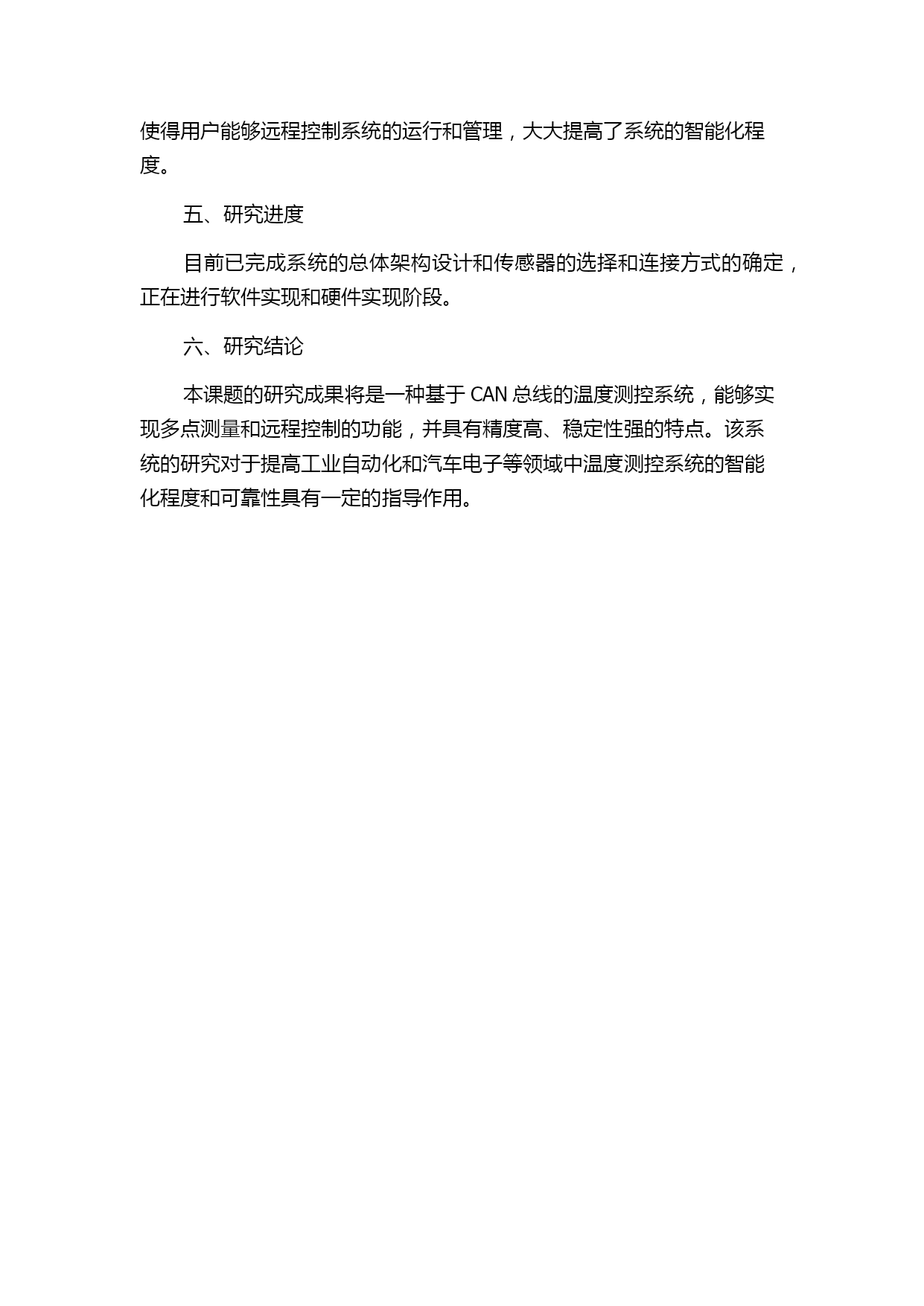 使得用户能够远程控制系统的运行和管理，大大提高了系统的智能化程度。

五、研究进度

目前已完成系统的总体架构设计和传感器的选择和连接方式的确定，正在进行软件实现和硬件实现阶段。

六、研究结论

本课题的研究成果将是一种基于 CAN 总线的温度测控系统，能够实现多点测量和远程控制的功能，并具有精度高、稳定性强的特点。该系统的研究对于提高工业自动化和汽车电子等领域中温度测控系统的智能化程度和可靠性具有一定的指导作用。